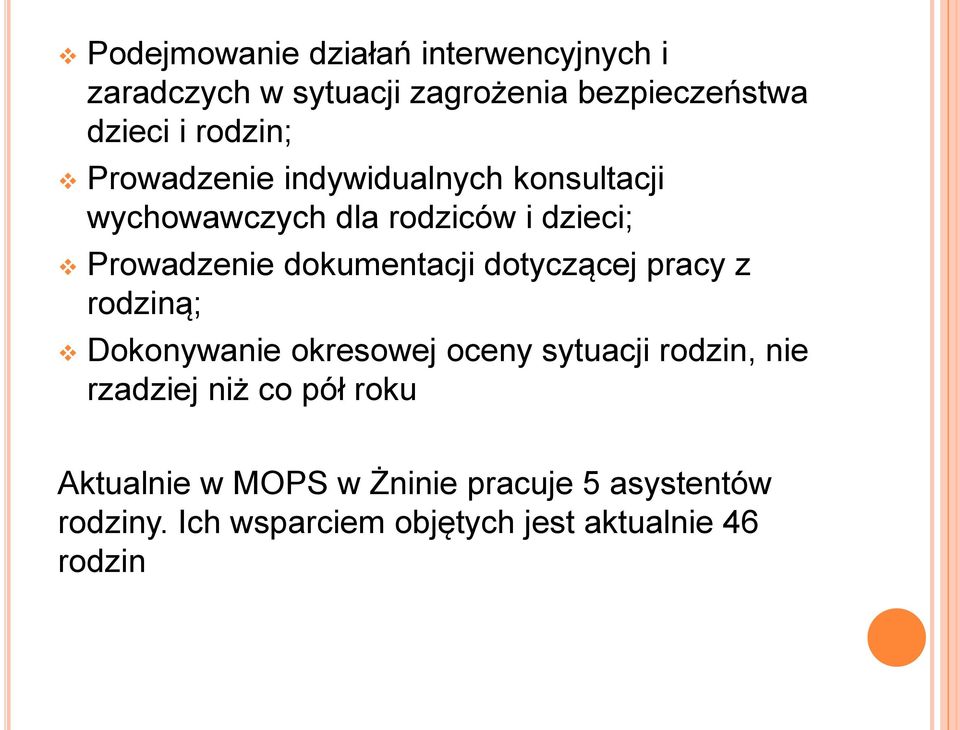 ❖ Podejmowanie działań interwencyjnych i zaradczych w sytuacji zagrożenia bezpieczeństwa dzieci i rodzin;

❖ Prowadzenie indywidualnych konsultacji wychowawczych dla rodziców i dzieci;

❖ Prowadzenie dokumentacji dotyczącej pracy z rodziną;

❖ Dokonywanie okresowej oceny sytuacji rodzin, nie rzadziej niż co pół roku

Aktualnie w MOPS w Żninie pracuje 5 asystentów rodziny. Ich wsparciem objętych jest aktualnie 46 rodzin